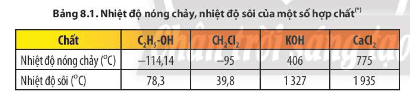 Bảng 8.1. Nhiệt độ nóng chảy, nhiệt độ sôi của một số hợp chất$^{(*)}$

| Chất | $C_2H_5$-OH | $CH_2Cl_2$ | KOH | $CaCl_2$ |
|---|---|---|---|---|
| Nhiệt độ nóng chảy (°C) | –114,14 | –95 | 406 | 775 |
| Nhiệt độ sôi (°C) | 78,3 | 39,8 | 1 327 | 1 935 |

Chân trời sáng tạo